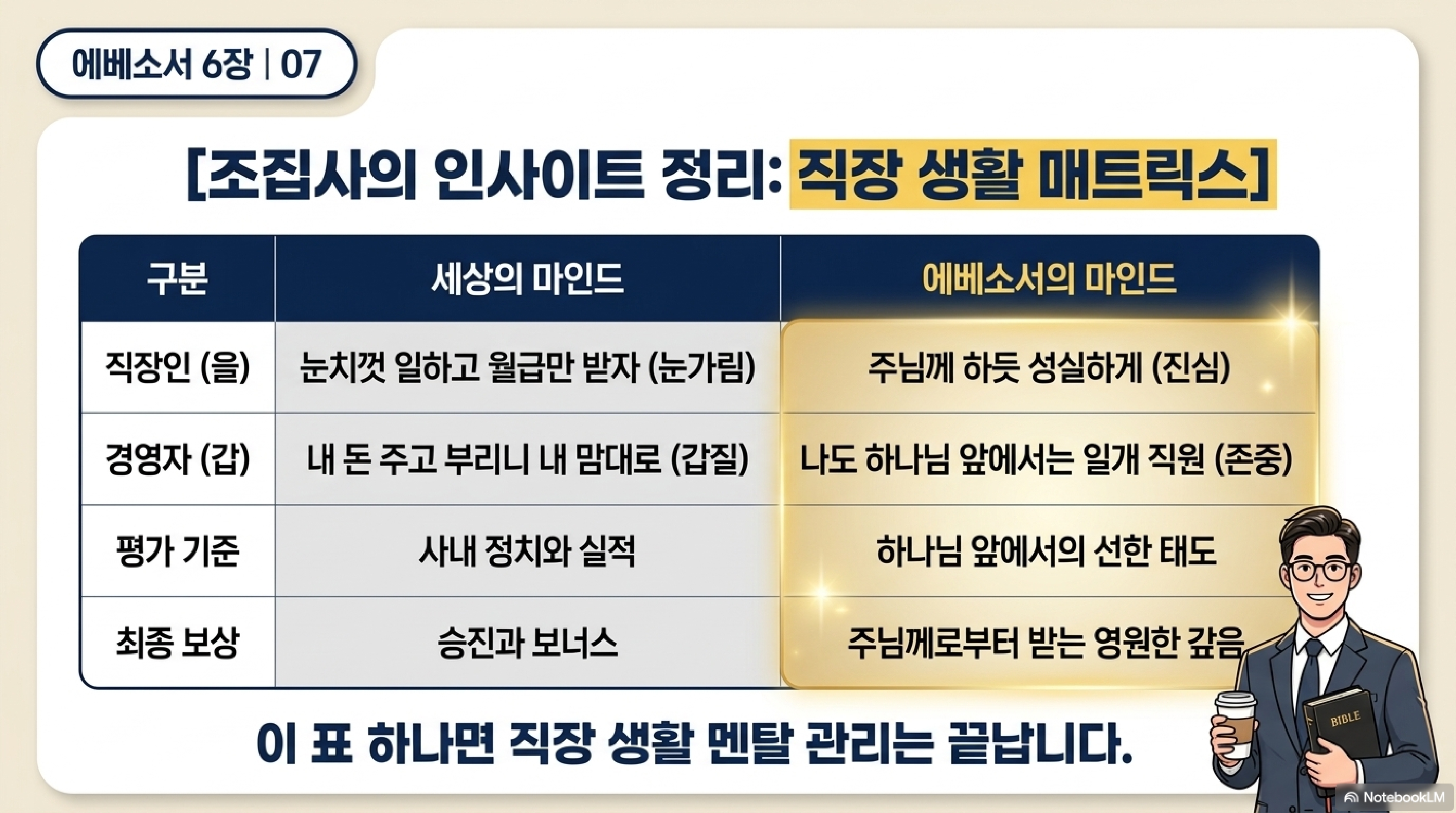 에베소서 6장 | 07

[조집사의 인사이트 정리: 직장 생활 매트릭스]

| 구분 | 세상의 마인드 | 에베소서의 마인드 |
|---|---|---|
| 직장인 (을) | 눈치껏 일하고 월급만 받자 (눈가림) | 주님께 하듯 성실하게 (진심) |
| 경영자 (갑) | 내 돈 주고 부리니 내 맘대로 (갑질) | 나도 하나님 앞에서는 일개 직원 (존중) |
| 평가 기준 | 사내 정치와 실적 | 하나님 앞에서의 선한 태도 |
| 최종 보상 | 승진과 보너스 | 주님께로부터 받는 영원한 갚음 |

이 표 하나면 직장 생활 멘탈 관리는 끝납니다.

BIBLE

NotebookLM